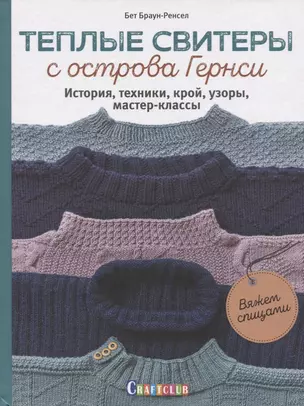 Бет Браун-Ренсел

ТЕПЛЫЕ СВИТЕРЫ
с острова Гернси

История, техники, крой, узоры, мастер-классы

Вяжем спицами

CRAFTCLUB